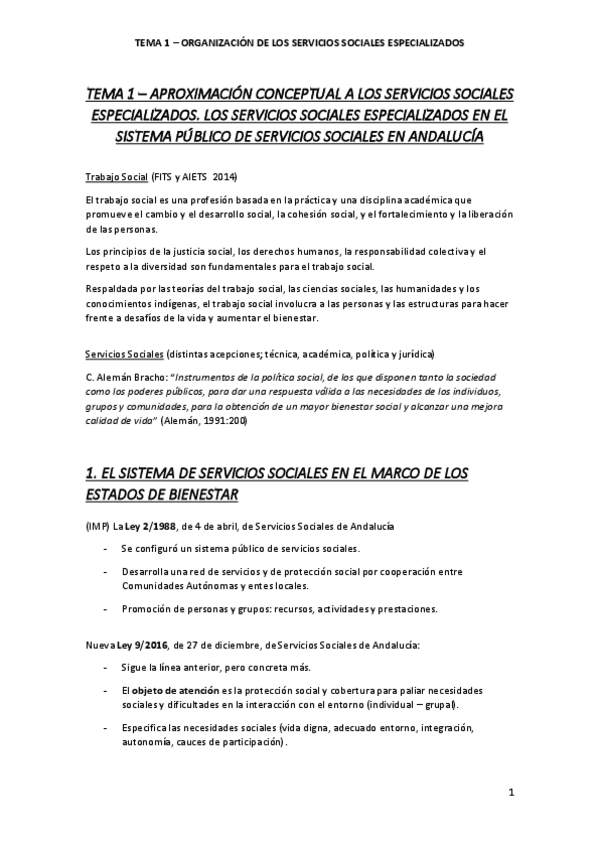 TEMA 1 – ORGANIZACIÓN DE LOS SERVICIOS SOCIALES ESPECIALIZADOS

TEMA 1 – APROXIMACIÓN CONCEPTUAL A LOS SERVICIOS SOCIALES ESPECIALIZADOS. LOS SERVICIOS SOCIALES ESPECIALIZADOS EN EL SISTEMA PÚBLICO DE SERVICIOS SOCIALES EN ANDALUCÍA

Trabajo Social (FITS y AIETS 2014)

El trabajo social es una profesión basada en la práctica y una disciplina académica que promueve el cambio y el desarrollo social, la cohesión social, y el fortalecimiento y la liberación de las personas.

Los principios de la justicia social, los derechos humanos, la responsabilidad colectiva y el respeto a la diversidad son fundamentales para el trabajo social.

Respaldada por las teorías del trabajo social, las ciencias sociales, las humanidades y los conocimientos indígenas, el trabajo social involucra a las personas y las estructuras para hacer frente a desafíos de la vida y aumentar el bienestar.

Servicios Sociales (distintas acepciones; técnica, académica, política y jurídica)

C. Alemán Bracho: "Instrumentos de la política social, de los que disponen tanto la sociedad como los poderes públicos, para dar una respuesta válida a las necesidades de los individuos, grupos y comunidades, para la obtención de un mayor bienestar social y alcanzar una mejora calidad de vida" (Alemán, 1991:200)

1. EL SISTEMA DE SERVICIOS SOCIALES EN EL MARCO DE LOS ESTADOS DE BIENESTAR

(IMP) La Ley 2/1988, de 4 de abril, de Servicios Sociales de Andalucía

- Se configuró un sistema público de servicios sociales.
- Desarrolla una red de servicios y de protección social por cooperación entre Comunidades Autónomas y entes locales.
- Promoción de personas y grupos: recursos, actividades y prestaciones.

Nueva Ley 9/2016, de 27 de diciembre, de Servicios Sociales de Andalucía:

- Sigue la línea anterior, pero concreta más.
- El objeto de atención es la protección social y cobertura para paliar necesidades sociales y dificultades en la interacción con el entorno (individual – grupal).
- Especifica las necesidades sociales (vida digna, adecuado entorno, integración, autonomía, cauces de participación).

1